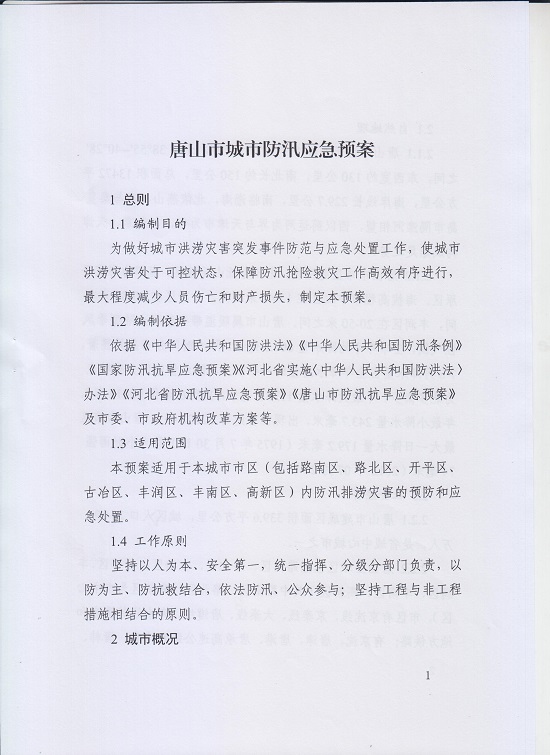 唐山市城市防汛应急预案

1 总则

1.1 编制目的

为做好城市洪涝灾害突发事件防范与应急处置工作，使城市洪涝灾害处于可控状态，保障防汛抢险救灾工作高效有序进行，最大程度减少人员伤亡和财产损失，制定本预案。

1.2 编制依据

依据《中华人民共和国防洪法》《中华人民共和国防汛条例》《国家防汛抗旱应急预案》《河北省实施〈中华人民共和国防洪法〉办法》《河北省防汛抗旱应急预案》《唐山市防汛抗旱应急预案》及市委、市政府机构改革方案等。

1.3 适用范围

本预案适用于本城市市区（包括路南区、路北区、开平区、古冶区、丰润区、丰南区、高新区）内防汛排涝灾害的预防和应急处置。

1.4 工作原则

坚持以人为本、安全第一，统一指挥、分级分部门负责，以防为主、防抗救结合，依法防汛、公众参与；坚持工程与非工程措施相结合的原则。

2 城市概况

1